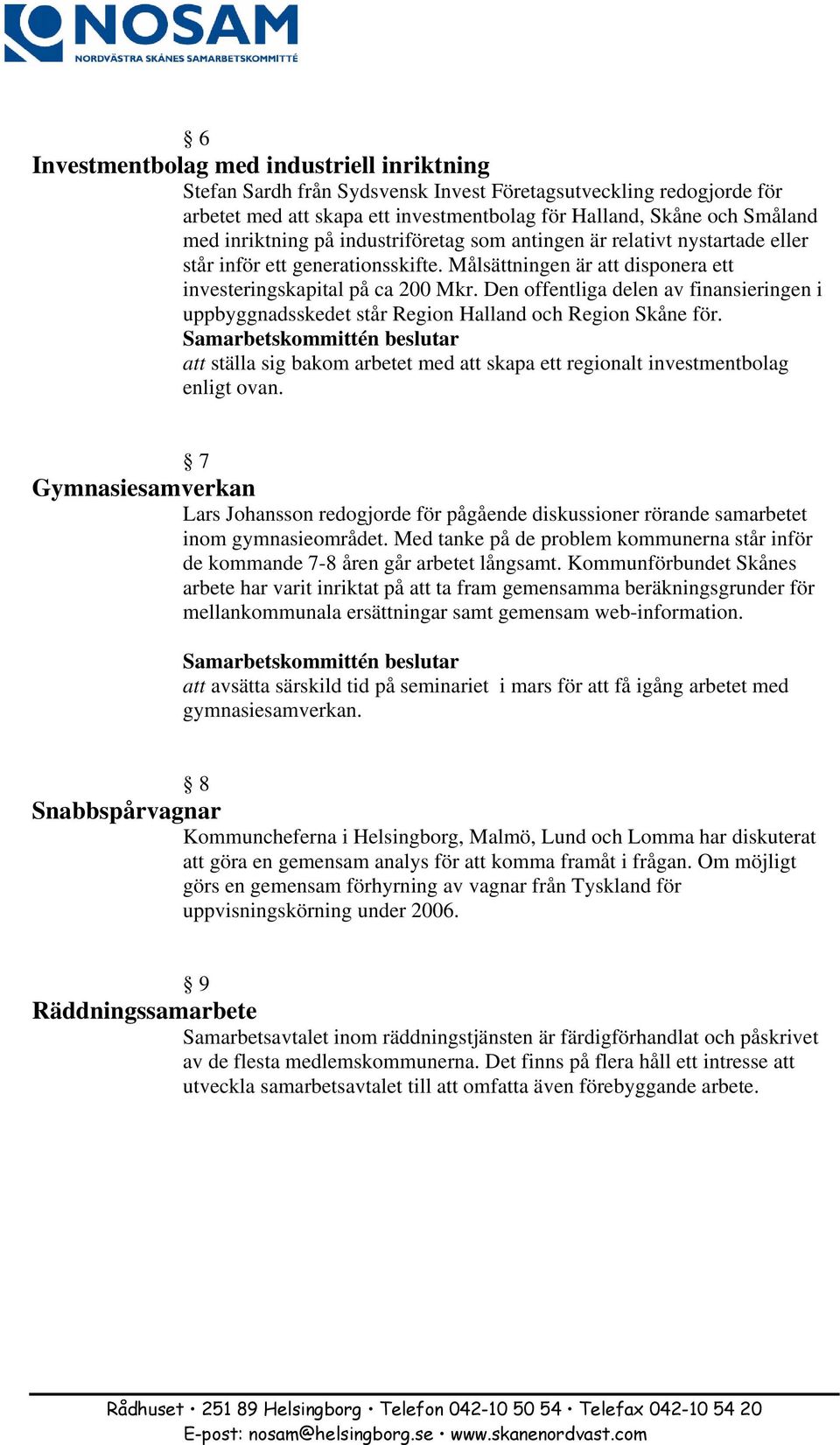 NOSAM
NORDVÄSTRA SKÅNES SAMARBETSKOMMITTÉ

§ 6
Investmentbolag med industriell inriktning
Stefan Sardh från Sydsvensk Invest Företagsutveckling redogjorde för arbetet med att skapa ett investmentbolag för Halland, Skåne och Småland med inriktning på industriföretag som antingen är relativt nystartade eller står inför ett generationsskifte. Målsättningen är att disponera ett investeringskapital på ca 200 Mkr. Den offentliga delen av finansieringen i uppbyggnadsskedet står Region Halland och Region Skåne för.
Samarbetskommittén beslutar
att ställa sig bakom arbetet med att skapa ett regionalt investmentbolag enligt ovan.

§ 7
Gymnasiesamverkan
Lars Johansson redogjorde för pågående diskussioner rörande samarbetet inom gymnasieområdet. Med tanke på de problem kommunerna står inför de kommande 7-8 åren går arbetet långsamt. Kommunförbundet Skånes arbete har varit inriktat på att ta fram gemensamma beräkningsgrunder för mellankommunala ersättningar samt gemensam web-information.

Samarbetskommittén beslutar
att avsätta särskild tid på seminariet i mars för att få igång arbetet med gymnasiesamverkan.

§ 8
Snabbspårvagnar
Kommuncheferna i Helsingborg, Malmö, Lund och Lomma har diskuterat att göra en gemensam analys för att komma framåt i frågan. Om möjligt görs en gemensam förhyrning av vagnar från Tyskland för uppvisningskörning under 2006.

§ 9
Räddningssamarbete
Samarbetsavtalet inom räddningstjänsten är färdigförhandlat och påskrivet av de flesta medlemskommunerna. Det finns på flera håll ett intresse att utveckla samarbetsavtalet till att omfatta även förebyggande arbete.

Rådhuset • 251 89 Helsingborg • Telefon 042-10 50 54 • Telefax 042-10 54 20
E-post: nosam@helsingborg.se • www.skanenordvast.com